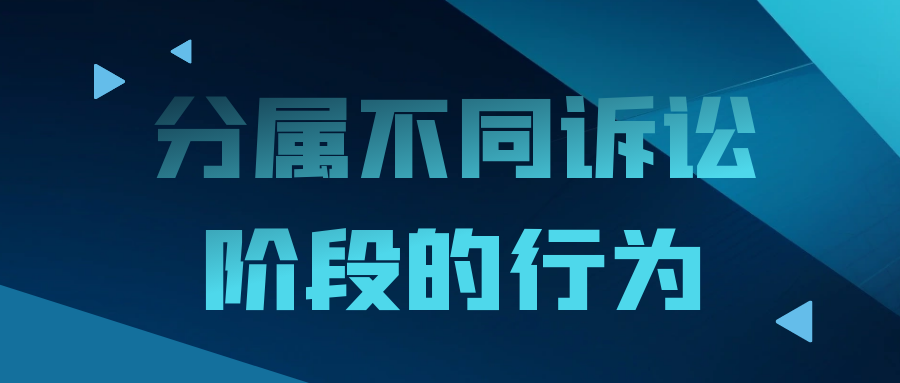 分属不同诉讼
阶段的行为